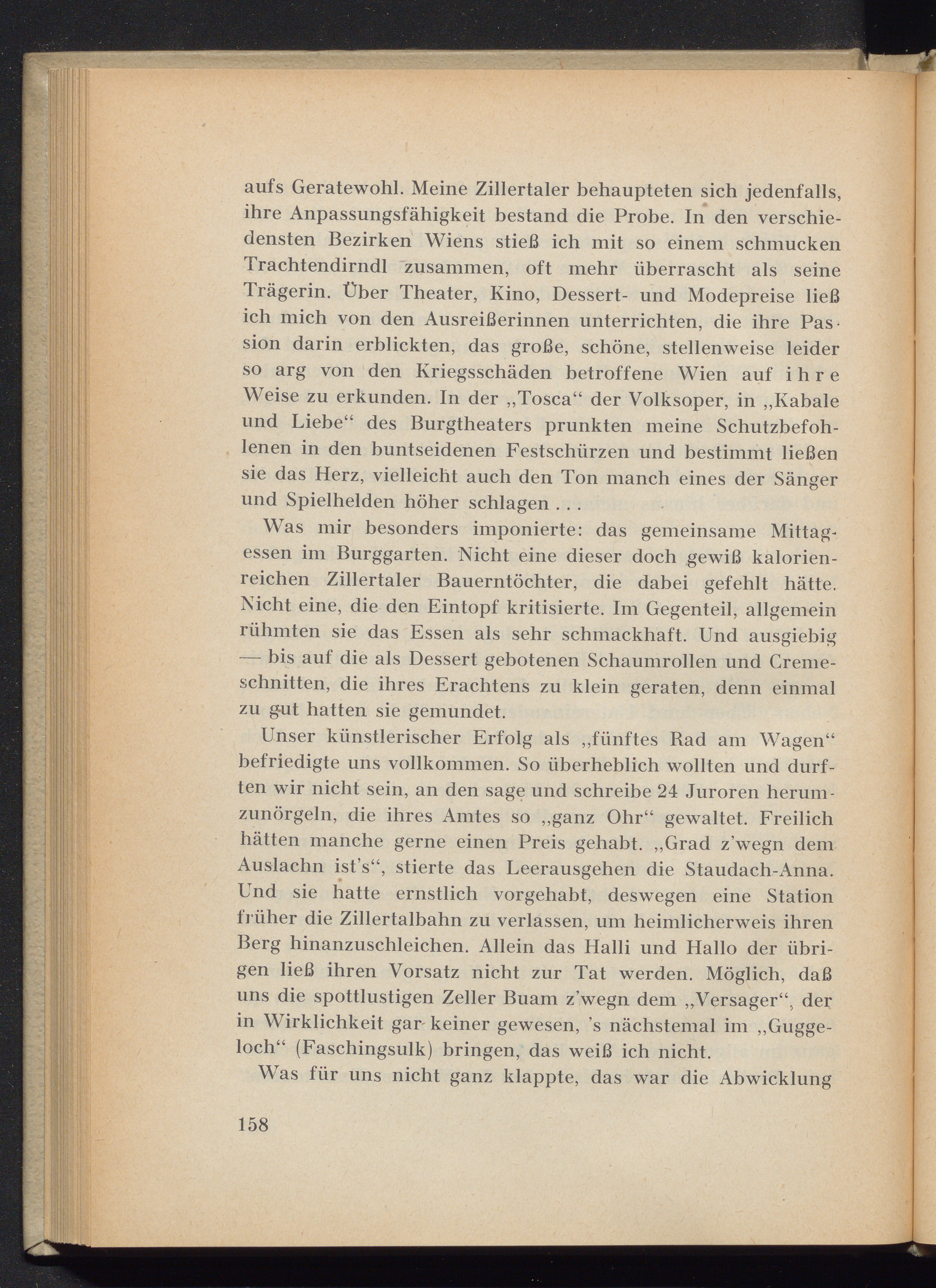 aufs Geratewohl. Meine Zillertaler behaupteten sich jedenfalls, ihre Anpassungsfähigkeit bestand die Probe. In den verschiedensten Bezirken Wiens stieß ich mit so einem schmucken Trachtendirndl zusammen, oft mehr überrascht als seine Trägerin. Über Theater, Kino, Dessert- und Modepreise ließ ich mich von den Ausreißerinnen unterrichten, die ihre Passion darin erblickten, das große, schöne, stellenweise leider so arg von den Kriegsschäden betroffene Wien auf ihre Weise zu erkunden. In der „Tosca“ der Volksoper, in „Kabale und Liebe“ des Burgtheaters prunkten meine Schutzbefohlenen in den buntseidenen Festschürzen und bestimmt ließen sie das Herz, vielleicht auch den Ton manch eines der Sänger und Spielhelden höher schlagen . . .

Was mir besonders imponierte: das gemeinsame Mittagessen im Burggarten. Nicht eine dieser doch gewiß kalorienreichen Zillertaler Bauerntöchter, die dabei gefehlt hätte. Nicht eine, die den Eintopf kritisierte. Im Gegenteil, allgemein rühmten sie das Essen als sehr schmackhaft. Und ausgiebig — bis auf die als Dessert gebotenen Schaumrollen und Cremeschnitten, die ihres Erachtens zu klein geraten, denn einmal zu gut hatten sie gemundet.

Unser künstlerischer Erfolg als „fünftes Rad am Wagen“ befriedigte uns vollkommen. So überheblich wollten und durften wir nicht sein, an den sage und schreibe 24 Juroren herumzunörgeln, die ihres Amtes so „ganz Ohr“ gewaltet. Freilich hätten manche gerne einen Preis gehabt. „Grad z'wegn dem Auslachn ist's“, stierte das Leerausgehen die Staudach-Anna. Und sie hatte ernstlich vorgehabt, deswegen eine Station früher die Zillertalbahn zu verlassen, um heimlicherweis ihren Berg hinanzuschleichen. Allein das Halli und Hallo der übrigen ließ ihren Vorsatz nicht zur Tat werden. Möglich, daß uns die spottlustigen Zeller Buam z'wegn dem „Versager“, der in Wirklichkeit gar keiner gewesen, 's nächstemal im „Guggeloch“ (Faschingsulk) bringen, das weiß ich nicht.

Was für uns nicht ganz klappte, das war die Abwicklung

158